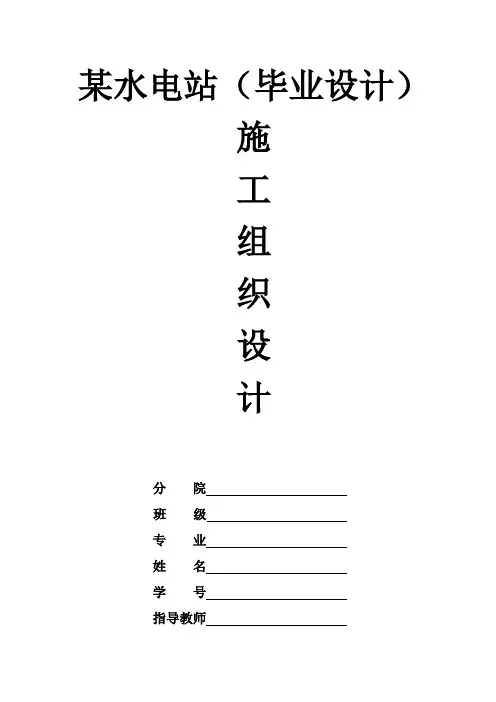 某水电站（毕业设计）

施
工
组
织
设
计

分 院____
班 级____
专 业____
姓 名____
学 号____
指导教师____